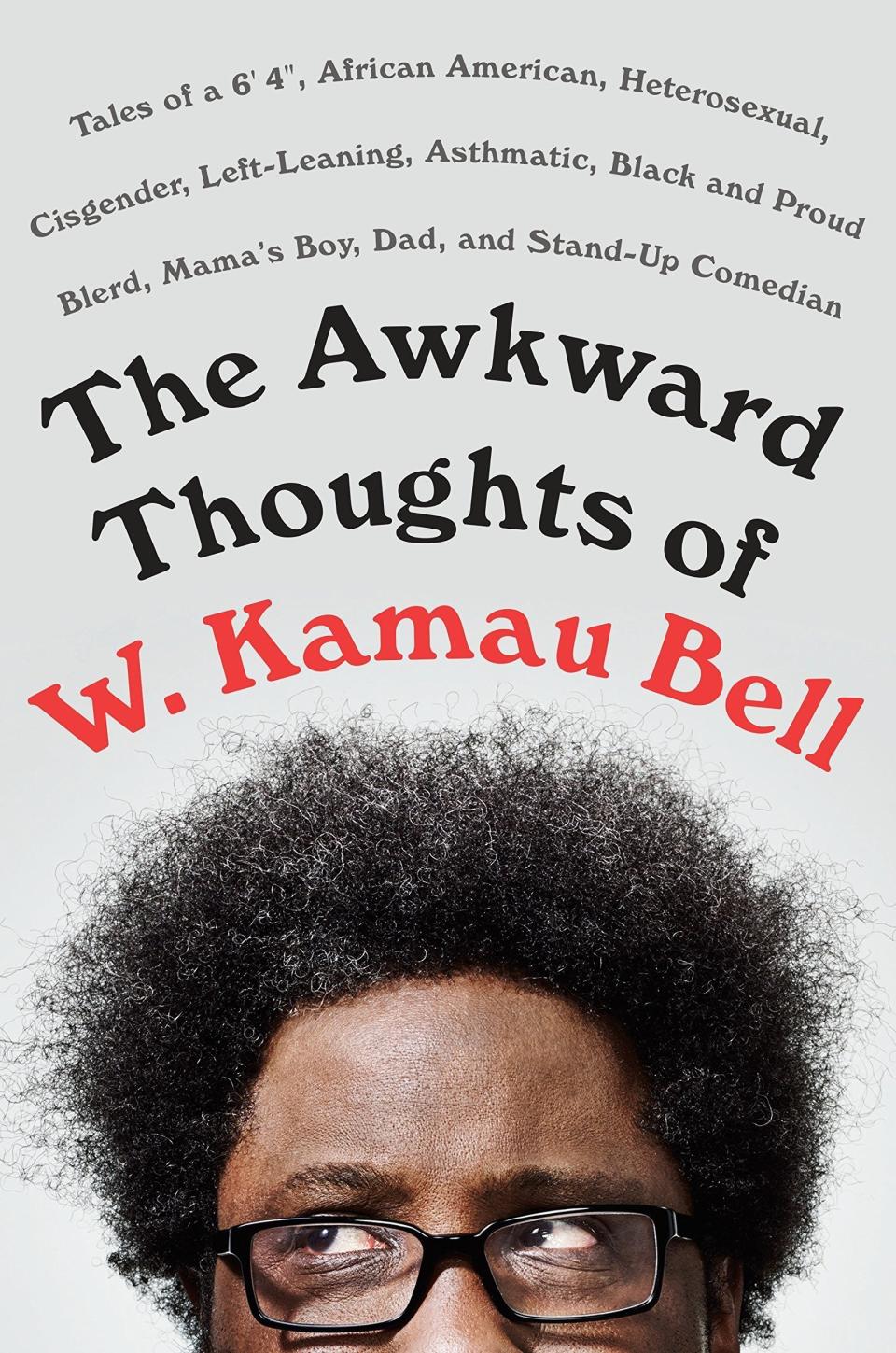 Tales of a 6' 4", African American, Heterosexual, Cisgender, Left-Leaning, Asthmatic, Black and Proud Blerd, Mama's Boy, Dad, and Stand-Up Comedian

The Awkward Thoughts of W. Kamau Bell